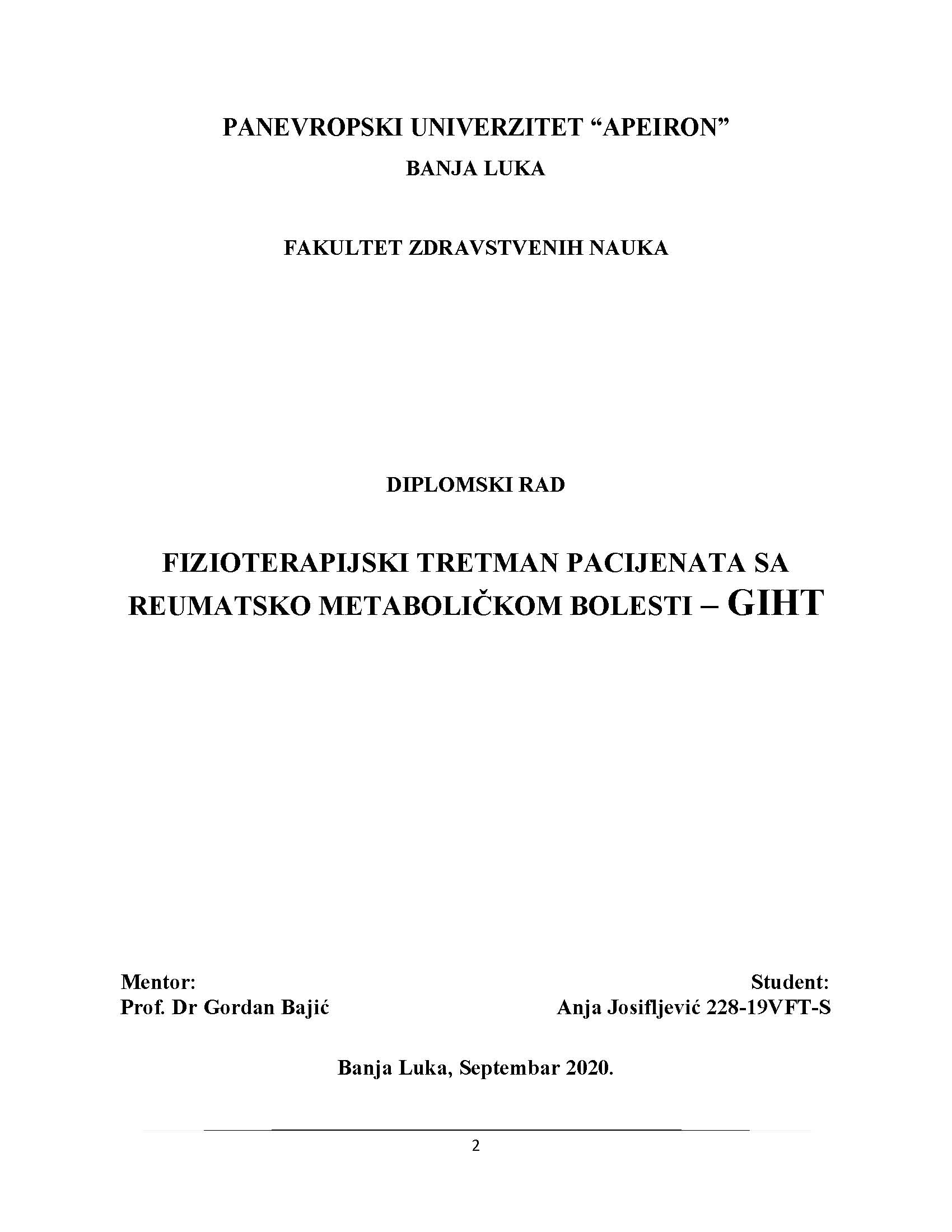 PANEVROPSKI UNIVERZITET “APEIRON”
BANJA LUKA

FAKULTET ZDRAVSTVENIH NAUKA

DIPLOMSKI RAD

FIZIOTERAPIJSKI TRETMAN PACIJENATA SA REUMATSKO METABOLIČKOM BOLESTI – GIHT

Mentor:
Prof. Dr Gordan Bajić

Student:
Anja Josifljević 228-19VFT-S

Banja Luka, Septembar 2020.

2